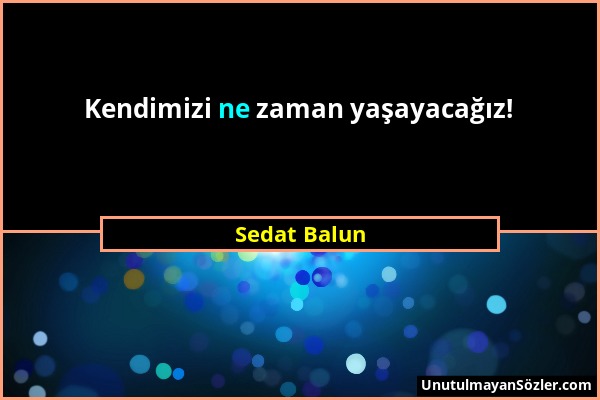 Kendimizi ne zaman yaşayacağız!

Sedat Balun

UnutulmayanSözler.com